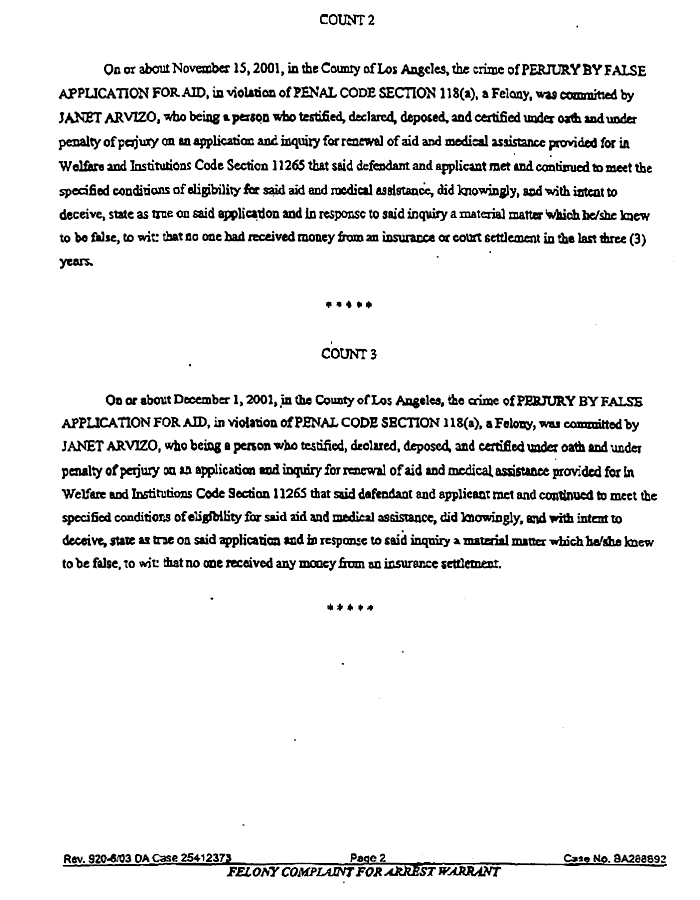 COUNT 2

On or about November 15, 2001, in the County of Los Angeles, the crime of PERJURY BY FALSE APPLICATION FOR AID, in violation of PENAL CODE SECTION 118(a), a Felony, was committed by JANET ARVIZO, who being a person who testified, declared, deposed, and certified under oath and under penalty of perjury on an application and inquiry for renewal of aid and medical assistance provided for in Welfare and Institutions Code Section 11265 that said defendant and applicant met and continued to meet the specified conditions of eligibility for said aid and medical assistance, did knowingly, and with intent to deceive, state as true on said application and in response to said inquiry a material matter which he/she knew to be false, to wit: that no one had received money from an insurance or court settlement in the last three (3) years.

* * * * *

COUNT 3

On or about December 1, 2001, in the County of Los Angeles, the crime of PERJURY BY FALSE APPLICATION FOR AID, in violation of PENAL CODE SECTION 118(a), a Felony, was committed by JANET ARVIZO, who being a person who testified, declared, deposed, and certified under oath and under penalty of perjury on an application and inquiry for renewal of aid and medical assistance provided for in Welfare and Institutions Code Section 11265 that said defendant and applicant met and continued to meet the specified conditions of eligibility for said aid and medical assistance, did knowingly, and with intent to deceive, state as true on said application and in response to said inquiry a material matter which he/she knew to be false, to wit: that no one received any money from an insurance settlement.

* * * * *

Rev. 920-6/03 DA Case 25412373 Page 2 Case No. BA288892
FELONY COMPLAINT FOR ARREST WARRANT